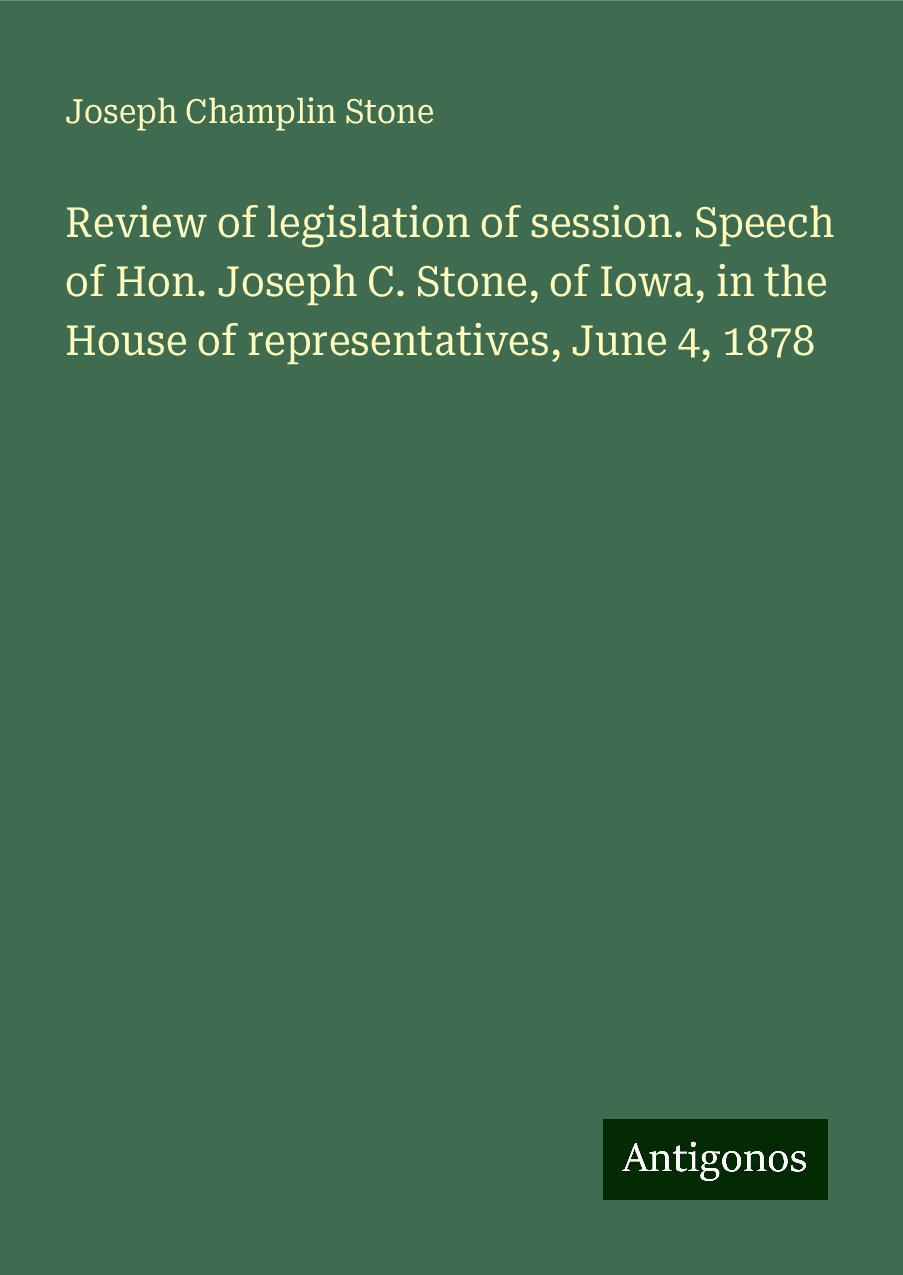 Joseph Champlin Stone

Review of legislation of session. Speech of Hon. Joseph C. Stone, of Iowa, in the House of representatives, June 4, 1878

Antigonos